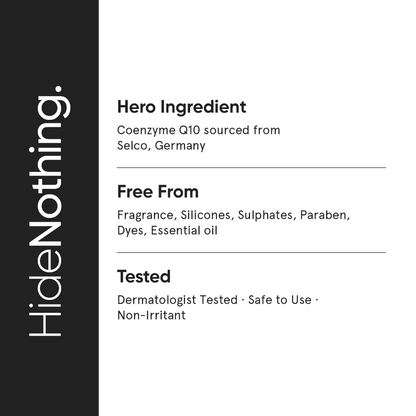 HideNothing.

Hero Ingredient

Coenzyme Q10 sourced from Selco, Germany

Free From

Fragrance, Silicones, Sulphates, Paraben, Dyes, Essential oil

Tested

Dermatologist Tested · Safe to Use · Non-Irritant